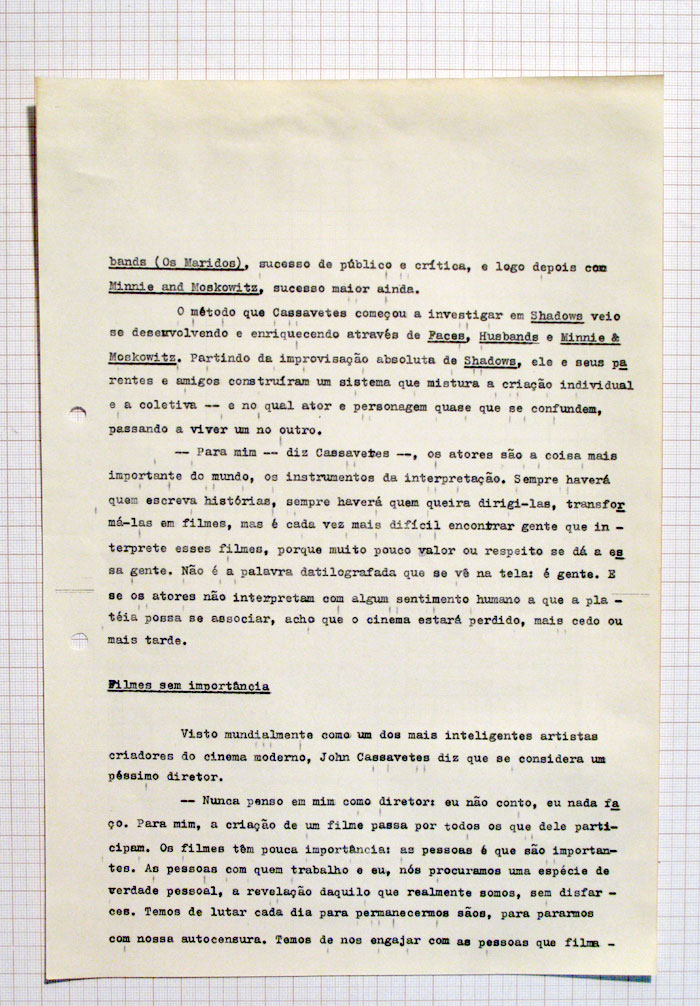 bands (Os Maridos), sucesso de público e crítica, e logo depois com Minnie and Moskowitz, sucesso maior ainda.

O método que Cassavetes começou a investigar em Shadows veio se desenvolvendo e enriquecendo através de Faces, Husbands e Minnie & Moskowitz. Partindo da improvisação absoluta de Shadows, ele e seus parentes e amigos construíram um sistema que mistura a criação individual e a coletiva -- e no qual ator e personagem quase que se confundem, passando a viver um no outro.

-- Para mim -- diz Cassavetes --, os atores são a coisa mais importante do mundo, os instrumentos da interpretação. Sempre haverá quem escreva histórias, sempre haverá quem queira dirigi-las, transformá-las em filmes, mas é cada vez mais difícil encontrar gente que interprete esses filmes, porque muito pouco valor ou respeito se dá a essa gente. Não é a palavra datilografada que se vê na tela: é gente. E se os atores não interpretam com algum sentimento humano a que a platéia possa se associar, acho que o cinema estará perdido, mais cedo ou mais tarde.

Filmes sem importância

Visto mundialmente como um dos mais inteligentes artistas criadores do cinema moderno, John Cassavetes diz que se considera um péssimo diretor.

-- Nunca penso em mim como diretor: eu não conto, eu nada faço. Para mim, a criação de um filme passa por todos os que dele participam. Os filmes têm pouca importância: as pessoas é que são importantes. As pessoas com quem trabalho e eu, nós procuramos uma espécie de verdade pessoal, a revelação daquilo que realmente somos, sem disfarces. Temos de lutar cada dia para permanecermos sãos, para pararmos com nossa autocensura. Temos de nos engajar com as pessoas que filma -